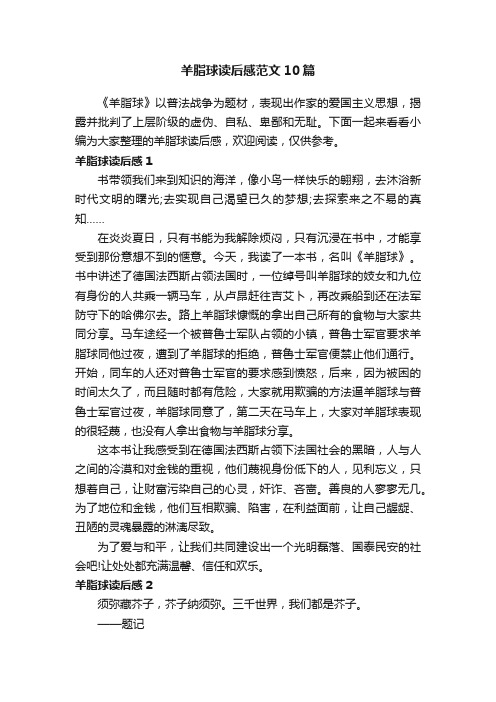 羊脂球读后感范文10篇

《羊脂球》以普法战争为题材，表现出作家的爱国主义思想，揭露并批判了上层阶级的虚伪、自私、卑鄙和无耻。下面一起来看看小编为大家整理的羊脂球读后感，欢迎阅读，仅供参考。

羊脂球读后感1

书带领我们来到知识的海洋，像小鸟一样快乐的翱翔，去沐浴新时代文明的曙光;去实现自己渴望已久的梦想;去探索来之不易的真知……

在炎炎夏日，只有书能为我解除烦闷，只有沉浸在书中，才能享受到那份意想不到的惬意。今天，我读了一本书，名叫《羊脂球》。书中讲述了德国法西斯占领法国时，一位绰号叫羊脂球的妓女和九位有身份的人共乘一辆马车，从卢昂赶往吉艾卜，再改乘船到还在法军防守下的哈佛尔去。路上羊脂球慷慨的拿出自己所有的食物与大家共同分享。马车途经一个被普鲁士军队占领的小镇，普鲁士军官要求羊脂球同他过夜，遭到了羊脂球的拒绝，普鲁士军官便禁止他们通行。开始，同车的人还对普鲁士军官的要求感到愤怒，后来，因为被困的时间太久了，而且随时都有危险，大家就用欺骗的方法逼羊脂球与普鲁士军官过夜，羊脂球同意了，第二天在马车上，大家对羊脂球表现的很轻蔑，也没有人拿出食物与羊脂球分享。

这本书让我感受到在德国法西斯占领下法国社会的黑暗，人与人之间的冷漠和对金钱的重视，他们蔑视身份低下的人，见利忘义，只想着自己，让财富污染自己的心灵，奸诈、吝啬。善良的人寥寥无几。为了地位和金钱，他们互相欺骗、陷害，在利益面前，让自己龌龊、丑陋的灵魂暴露的淋漓尽致。

为了爱与和平，让我们共同建设出一个光明磊落、国泰民安的社会吧!让处处都充满温馨、信任和欢乐。

羊脂球读后感2

须弥藏芥子，芥子纳须弥。三千世界，我们都是芥子。

——题记